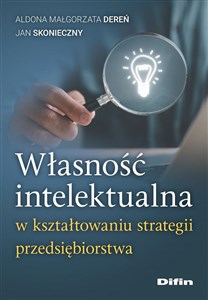 ALDONA MAŁGORZATA DEREŃ
JAN SKONIECZNY

Własność intelektualna
w kształtowaniu strategii przedsiębiorstwa

Difin